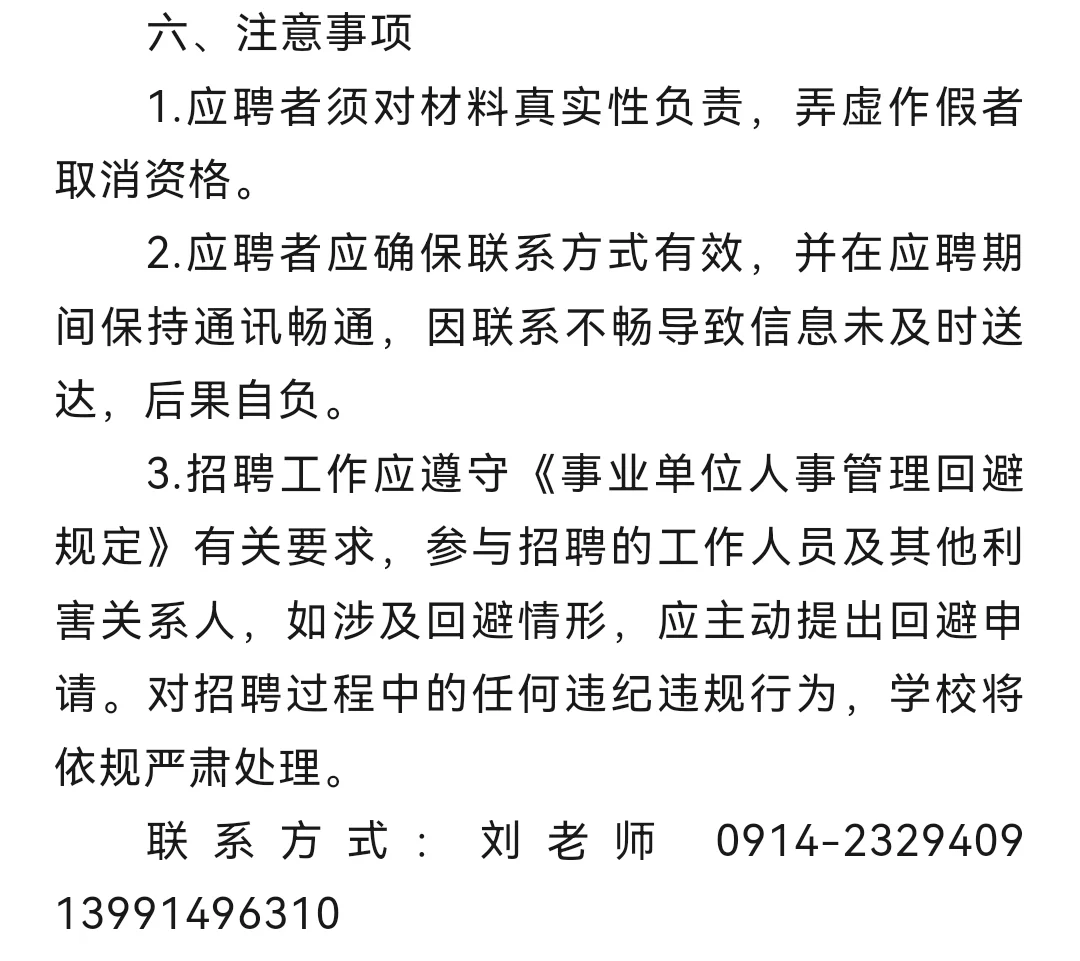 六、注意事项

1.应聘者须对材料真实性负责，弄虚作假者取消资格。

2.应聘者应确保联系方式有效，并在应聘期间保持通讯畅通，因联系不畅导致信息未及时送达，后果自负。

3.招聘工作应遵守《事业单位人事管理回避规定》有关要求，参与招聘的工作人员及其他利害关系人，如涉及回避情形，应主动提出回避申请。对招聘过程中的任何违纪违规行为，学校将依规严肃处理。

联系方式：刘老师 0914-2329409 13991496310